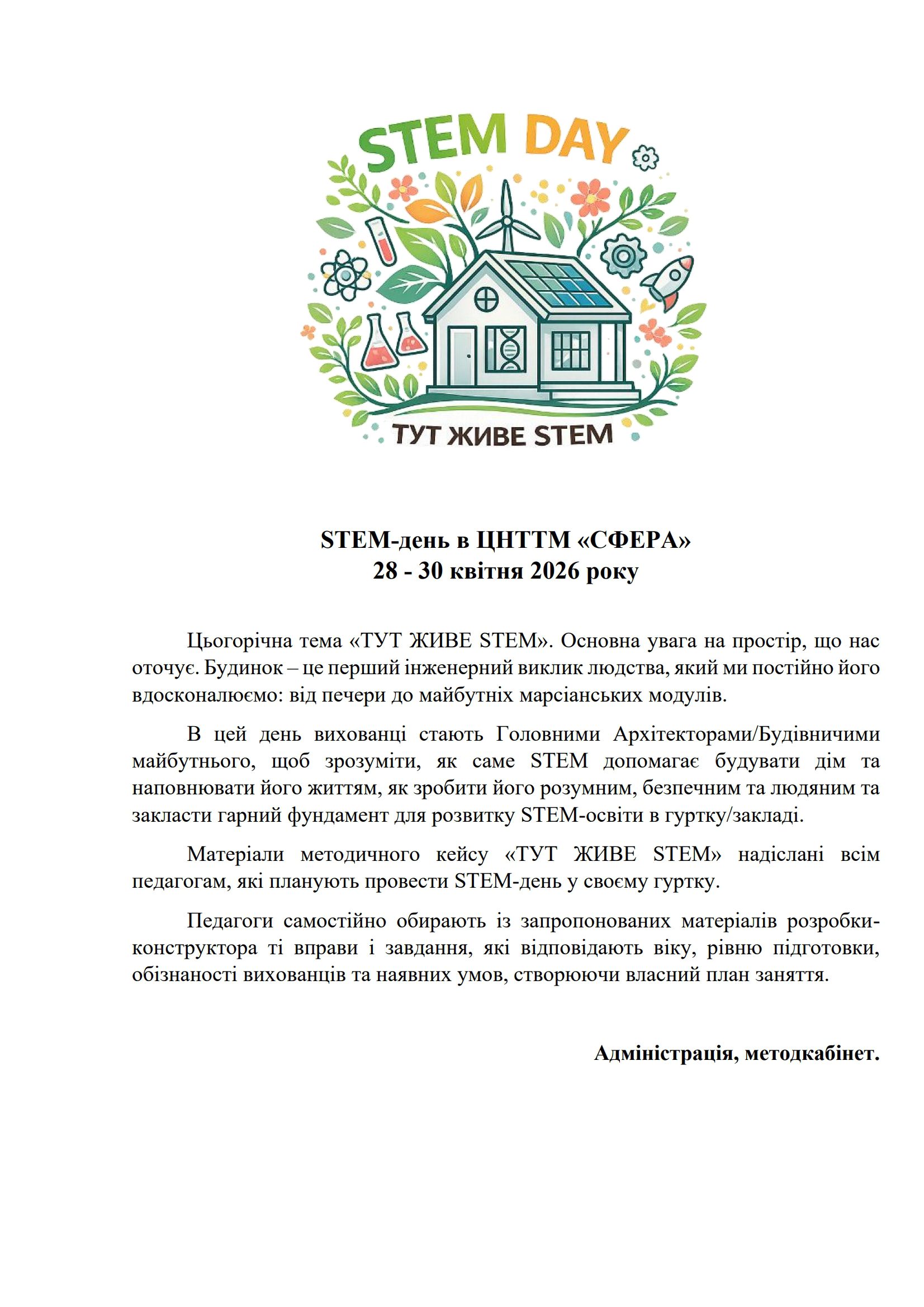 STEM DAY

ТУТ ЖИВЕ STEM

STEM-день в ЦНТТМ «СФЕРА»
28 - 30 квітня 2026 року

Цьогорічна тема «ТУТ ЖИВЕ STEM». Основна увага на простір, що нас оточує. Будинок – це перший інженерний виклик людства, який ми постійно його вдосконалюємо: від печери до майбутніх марсіанських модулів.

В цей день вихованці стають Головними Архітекторами/Будівничими майбутнього, щоб зрозуміти, як саме STEM допомагає будувати дім та наповнювати його життям, як зробити його розумним, безпечним та людяним та закласти гарний фундамент для розвитку STEM-освіти в гуртку/закладі.

Матеріали методичного кейсу «ТУТ ЖИВЕ STEM» надіслані всім педагогам, які планують провести STEM-день у своєму гуртку.

Педагоги самостійно обирають із запропонованих матеріалів розробки-конструктора ті вправи і завдання, які відповідають віку, рівню підготовки, обізнаності вихованців та наявних умов, створюючи власний план заняття.

Адміністрація, методкабінет.